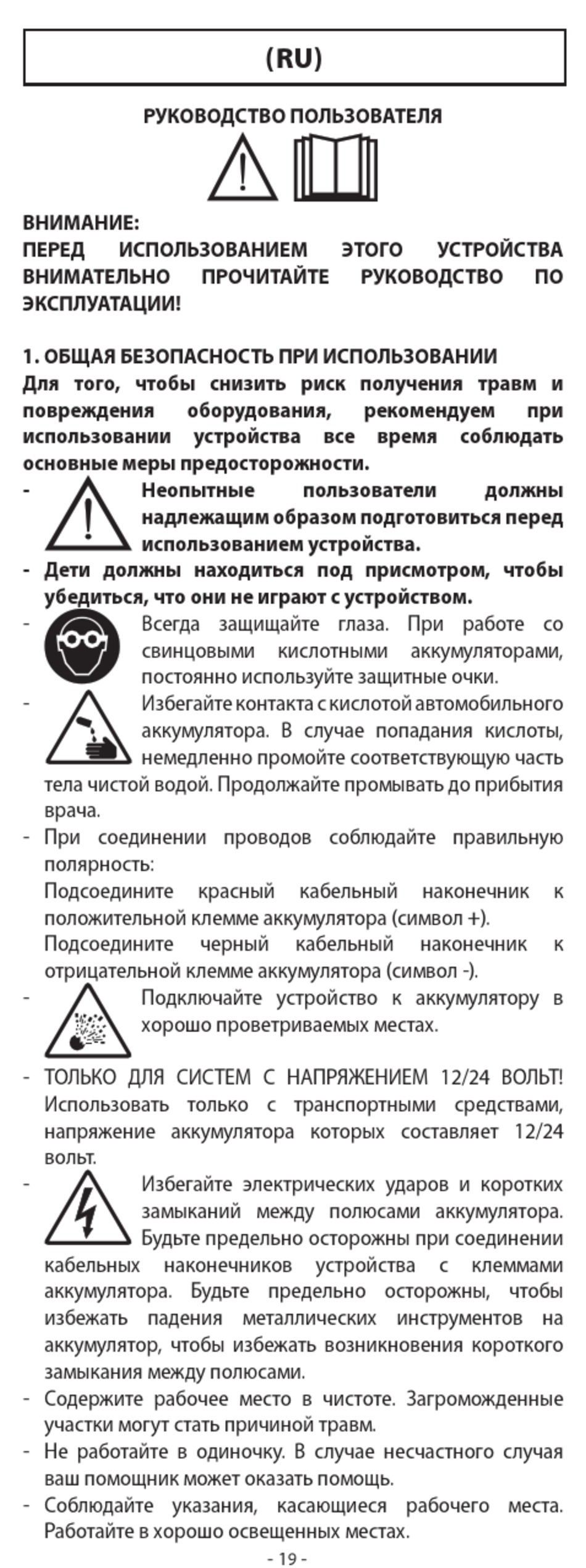 (RU)

РУКОВОДСТВО ПОЛЬЗОВАТЕЛЯ

ВНИМАНИЕ:
ПЕРЕД ИСПОЛЬЗОВАНИЕМ ЭТОГО УСТРОЙСТВА ВНИМАТЕЛЬНО ПРОЧИТАЙТЕ РУКОВОДСТВО ПО ЭКСПЛУАТАЦИИ!

1. ОБЩАЯ БЕЗОПАСНОСТЬ ПРИ ИСПОЛЬЗОВАНИИ
Для того, чтобы снизить риск получения травм и повреждения оборудования, рекомендуем при использовании устройства все время соблюдать основные меры предосторожности.
- Неопытные пользователи должны надлежащим образом подготовиться перед использованием устройства.
- Дети должны находиться под присмотром, чтобы убедиться, что они не играют с устройством.
- Всегда защищайте глаза. При работе со свинцовыми кислотными аккумуляторами, постоянно используйте защитные очки.
- Избегайте контакта с кислотой автомобильного аккумулятора. В случае попадания кислоты, немедленно промойте соответствующую часть тела чистой водой. Продолжайте промывать до прибытия врача.
- При соединении проводов соблюдайте правильную полярность:
Подсоедините красный кабельный наконечник к положительной клемме аккумулятора (символ +).
Подсоедините черный кабельный наконечник к отрицательной клемме аккумулятора (символ -).
- Подключайте устройство к аккумулятору в хорошо проветриваемых местах.
- ТОЛЬКО ДЛЯ СИСТЕМ С НАПРЯЖЕНИЕМ 12/24 ВОЛЬТ! Использовать только с транспортными средствами, напряжение аккумулятора которых составляет 12/24 вольт.
- Избегайте электрических ударов и коротких замыканий между полюсами аккумулятора. Будьте предельно осторожны при соединении кабельных наконечников устройства с клеммами аккумулятора. Будьте предельно осторожны, чтобы избежать падения металлических инструментов на аккумулятор, чтобы избежать возникновения короткого замыкания между полюсами.
- Содержите рабочее место в чистоте. Загроможденные участки могут стать причиной травм.
- Не работайте в одиночку. В случае несчастного случая ваш помощник может оказать помощь.
- Соблюдайте указания, касающиеся рабочего места. Работайте в хорошо освещенных местах.

- 19 -